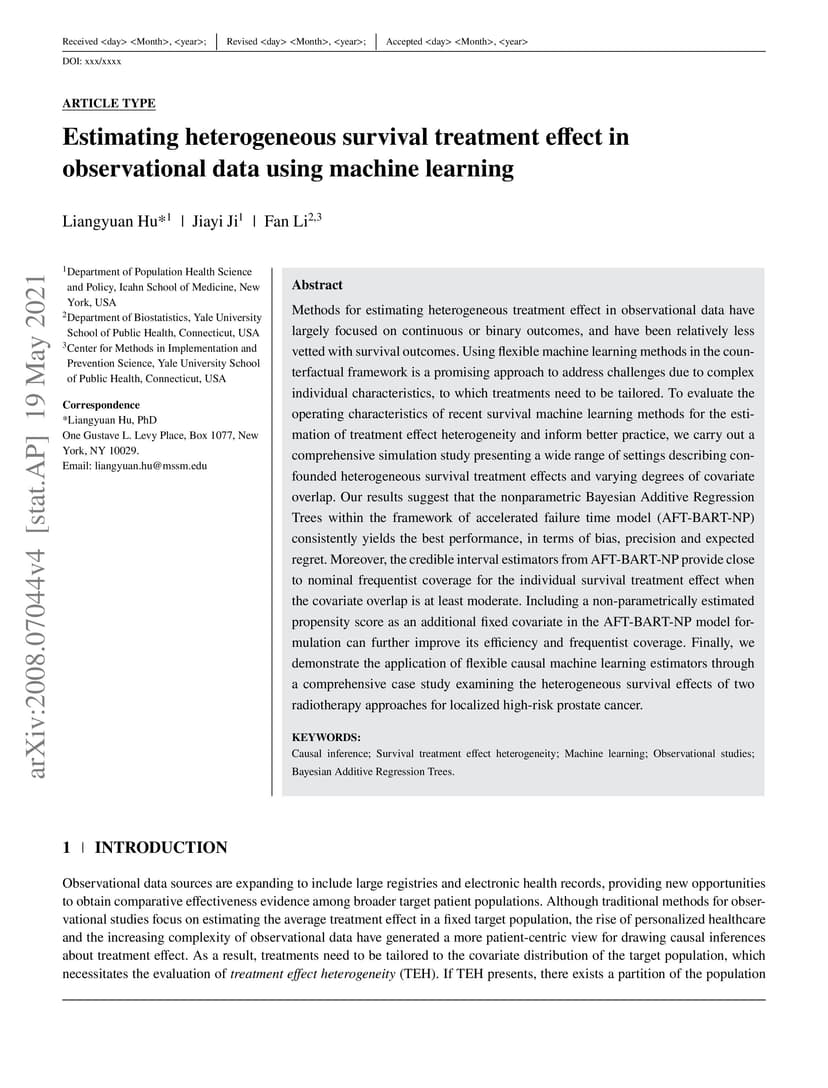 Received <day> <Month>, <year>; | Revised <day> <Month>, <year>; | Accepted <day> <Month>, <year>

DOI: xxx/xxxx

ARTICLE TYPE

Estimating heterogeneous survival treatment effect in observational data using machine learning

Liangyuan Hu*$^1$ | Jiayi Ji$^1$ | Fan Li$^{2,3}$

arXiv:2008.07044v4 [stat.AP] 19 May 2021

$^1$Department of Population Health Science and Policy, Icahn School of Medicine, New York, USA
$^2$Department of Biostatistics, Yale University School of Public Health, Connecticut, USA
$^3$Center for Methods in Implementation and Prevention Science, Yale University School of Public Health, Connecticut, USA

Correspondence
*Liangyuan Hu, PhD
One Gustave L. Levy Place, Box 1077, New York, NY 10029.
Email: liangyuan.hu@mssm.edu

Abstract

Methods for estimating heterogeneous treatment effect in observational data have largely focused on continuous or binary outcomes, and have been relatively less vetted with survival outcomes. Using flexible machine learning methods in the counterfactual framework is a promising approach to address challenges due to complex individual characteristics, to which treatments need to be tailored. To evaluate the operating characteristics of recent survival machine learning methods for the estimation of treatment effect heterogeneity and inform better practice, we carry out a comprehensive simulation study presenting a wide range of settings describing confounded heterogeneous survival treatment effects and varying degrees of covariate overlap. Our results suggest that the nonparametric Bayesian Additive Regression Trees within the framework of accelerated failure time model (AFT-BART-NP) consistently yields the best performance, in terms of bias, precision and expected regret. Moreover, the credible interval estimators from AFT-BART-NP provide close to nominal frequentist coverage for the individual survival treatment effect when the covariate overlap is at least moderate. Including a non-parametrically estimated propensity score as an additional fixed covariate in the AFT-BART-NP model formulation can further improve its efficiency and frequentist coverage. Finally, we demonstrate the application of flexible causal machine learning estimators through a comprehensive case study examining the heterogeneous survival effects of two radiotherapy approaches for localized high-risk prostate cancer.

KEYWORDS:
Causal inference; Survival treatment effect heterogeneity; Machine learning; Observational studies; Bayesian Additive Regression Trees.

1 | INTRODUCTION

Observational data sources are expanding to include large registries and electronic health records, providing new opportunities to obtain comparative effectiveness evidence among broader target patient populations. Although traditional methods for observational studies focus on estimating the average treatment effect in a fixed target population, the rise of personalized healthcare and the increasing complexity of observational data have generated a more patient-centric view for drawing causal inferences about treatment effect. As a result, treatments need to be tailored to the covariate distribution of the target population, which necessitates the evaluation of treatment effect heterogeneity (TEH). If TEH presents, there exists a partition of the population